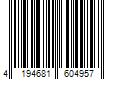 4 194681 604957